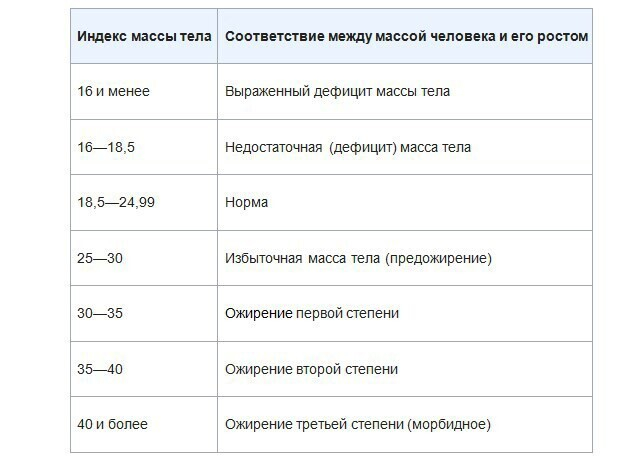 | Индекс массы тела | Соответствие между массой человека и его ростом |
|---|---|
| 16 и менее | Выраженный дефицит массы тела |
| 16—18,5 | Недостаточная (дефицит) масса тела |
| 18,5—24,99 | Норма |
| 25—30 | Избыточная масса тела (предожирение) |
| 30—35 | Ожирение первой степени |
| 35—40 | Ожирение второй степени |
| 40 и более | Ожирение третьей степени (морбидное) |